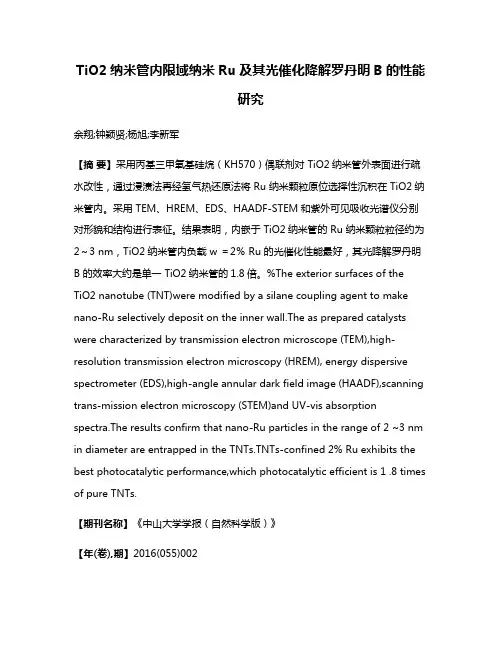 TiO2 纳米管内限域纳米 Ru 及其光催化降解罗丹明 B 的性能研究

余翔;钟颖贤;杨旭;李新军

【摘 要】采用丙基三甲氧基硅烷（KH570）偶联剂对 TiO2 纳米管外表面进行疏水改性，通过浸渍法再经氢气热还原法将 Ru 纳米颗粒原位选择性沉积在 TiO2 纳米管内。采用 TEM、HREM、EDS、HAADF-STEM 和紫外可见吸收光谱仪分别对形貌和结构进行表征。结果表明，内嵌于 TiO2 纳米管的 Ru 纳米颗粒粒径约为 2～3 nm，TiO2 纳米管内负载 w ＝2% Ru 的光催化性能最好，其光降解罗丹明 B 的效率大约是单一 TiO2 纳米管的 1.8 倍。%The exterior surfaces of the TiO2 nanotube (TNT)were modified by a silane coupling agent to make nano-Ru selectively deposit on the inner wall.The as prepared catalysts were characterized by transmission electron microscope (TEM),high-resolution transmission electron microscopy (HREM), energy dispersive spectrometer (EDS),high-angle annular dark field image (HAADF),scanning trans-mission electron microscopy (STEM)and UV-vis absorption spectra.The results confirm that nano-Ru particles in the range of 2 ~3 nm in diameter are entrapped in the TNTs.TNTs-confined 2% Ru exhibits the best photocatalytic performance,which photocatalytic efficient is 1 .8 times of pure TNTs.

【期刊名称】《中山大学学报（自然科学版）》

【年(卷),期】2016(055)002